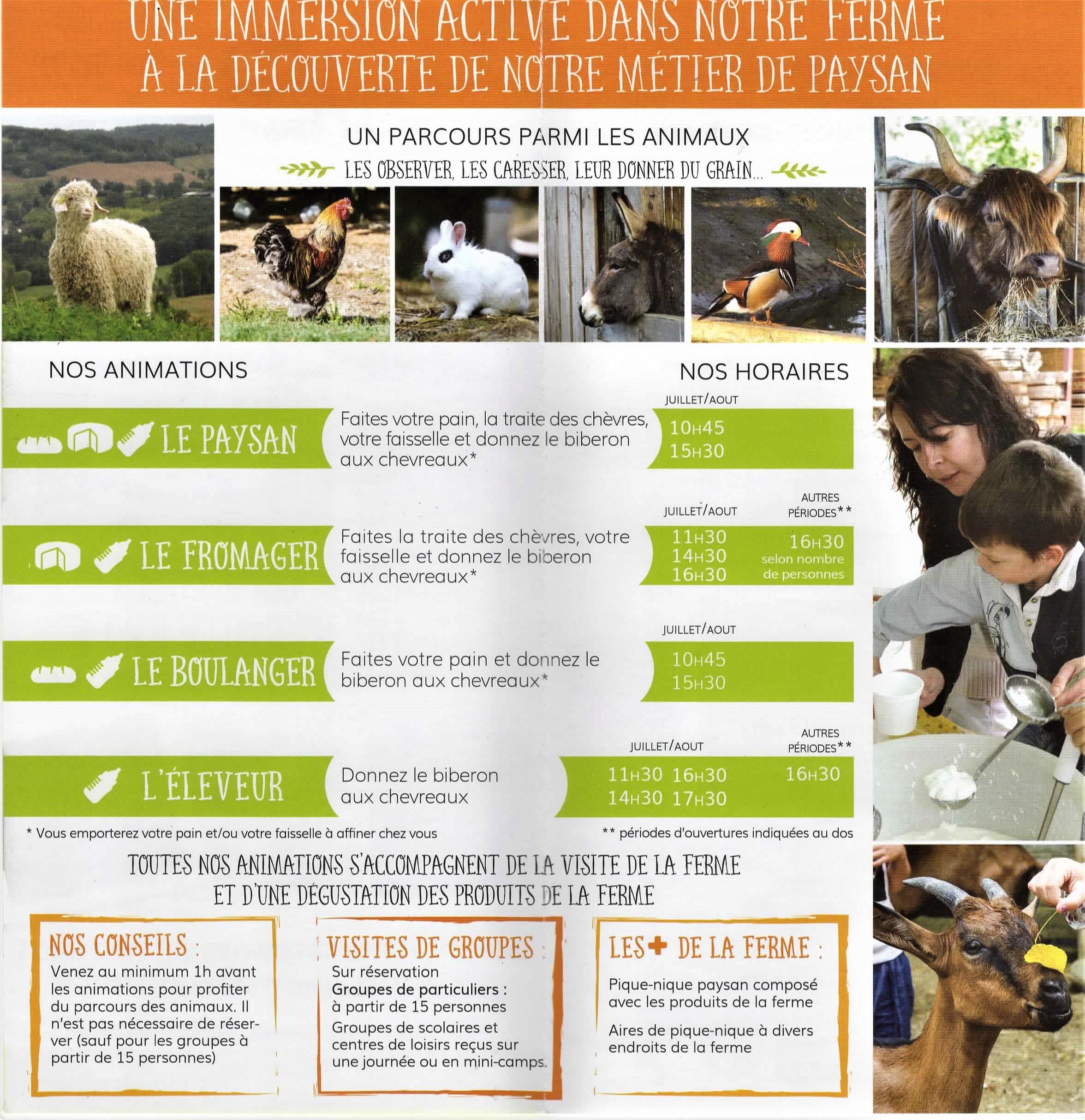 UNE IMMERSION ACTIVE DANS NOTRE FERME
À LA DÉCOUVERTE DE NOTRE MÉTIER DE PAYSAN

UN PARCOURS PARMI LES ANIMAUX
LES OBSERVER, LES CARESSER, LEUR DONNER DU GRAIN...

NOS ANIMATIONS

NOS HORAIRES

LE PAYSAN
Faites votre pain, la traite des chèvres, votre faisselle et donnez le biberon aux chevreaux*
JUILLET/AOUT
10H45
15H30

LE FROMAGER
Faites la traite des chèvres, votre faisselle et donnez le biberon aux chevreaux*
JUILLET/AOUT
11H30
14H30
16H30
AUTRES PÉRIODES**
16H30
selon nombre de personnes

LE BOULANGER
Faites votre pain et donnez le biberon aux chevreaux*
JUILLET/AOUT
10H45
15H30

L'ÉLEVEUR
Donnez le biberon aux chevreaux
JUILLET/AOUT
11H30 16H30
14H30 17H30
AUTRES PÉRIODES**
16H30

* Vous emporterez votre pain et/ou votre faisselle à affiner chez vous

** périodes d'ouvertures indiquées au dos

TOUTES NOS ANIMATIONS S'ACCOMPAGNENT DE LA VISITE DE LA FERME ET D'UNE DÉGUSTATION DES PRODUITS DE LA FERME

NOS CONSEILS :
Venez au minimum 1h avant les animations pour profiter du parcours des animaux. Il n'est pas nécessaire de réserver (sauf pour les groupes à partir de 15 personnes)

VISITES DE GROUPES :
Sur réservation
Groupes de particuliers : à partir de 15 personnes
Groupes de scolaires et centres de loisirs reçus sur une journée ou en mini-camps.

LES + DE LA FERME :
Pique-nique paysan composé avec les produits de la ferme
Aires de pique-nique à divers endroits de la ferme